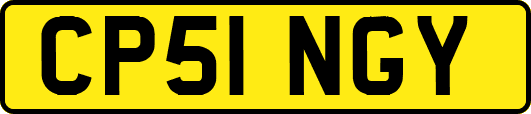 CP51 NGY